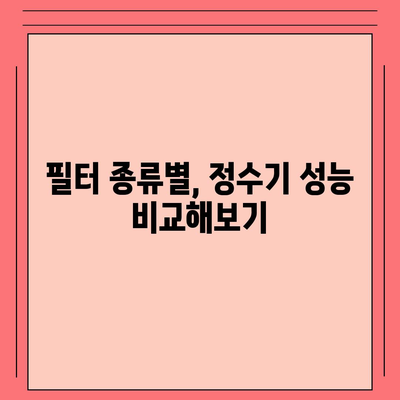 필터 종류별, 정수기 성능 비교해보기